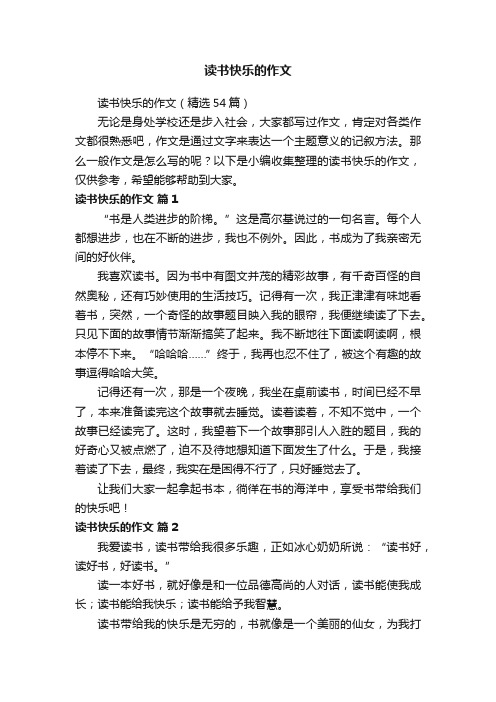 读书快乐的作文

读书快乐的作文（精选54篇）

无论是身处学校还是步入社会，大家都写过作文，肯定对各类作文都很熟悉吧，作文是通过文字来表达一个主题意义的记叙方法。那么一般作文是怎么写的呢？以下是小编收集整理的读书快乐的作文，仅供参考，希望能够帮助到大家。

读书快乐的作文 篇1

“书是人类进步的阶梯。”这是高尔基说过的一句名言。每个人都想进步，也在不断的进步，我也不例外。因此，书成为了我亲密无间的好伙伴。

我喜欢读书。因为书中有图文并茂的精彩故事，有千奇百怪的自然奥秘，还有巧妙使用的生活技巧。记得有一次，我正津津有味地看着书，突然，一个奇怪的故事题目映入我的眼帘，我便继续读了下去。只见下面的故事情节渐渐搞笑了起来。我不断地往下面读啊读啊，根本停不下来。“哈哈哈……”终于，我再也忍不住了，被这个有趣的故事逗得哈哈大笑。

记得还有一次，那是一个夜晚，我坐在桌前读书，时间已经不早了，本来准备读完这个故事就去睡觉。读着读着，不知不觉中，一个故事已经读完了。这时，我望着下一个故事那引人入胜的题目，我的好奇心又被点燃了，迫不及待地想知道下面发生了什么。于是，我接着读了下去，最终，我实在是困得不行了，只好睡觉去了。

让我们大家一起拿起书本，徜徉在书的海洋中，享受书带给我们的快乐吧！

读书快乐的作文 篇2

我爱读书，读书带给我很多乐趣，正如冰心奶奶所说：“读书好，读好书，好读书。”

读一本好书，就好像是和一位品德高尚的人对话，读书能使我成长；读书能给我快乐；读书能给予我智慧。

读书带给我的快乐是无穷的，书就像是一个美丽的仙女，为我打